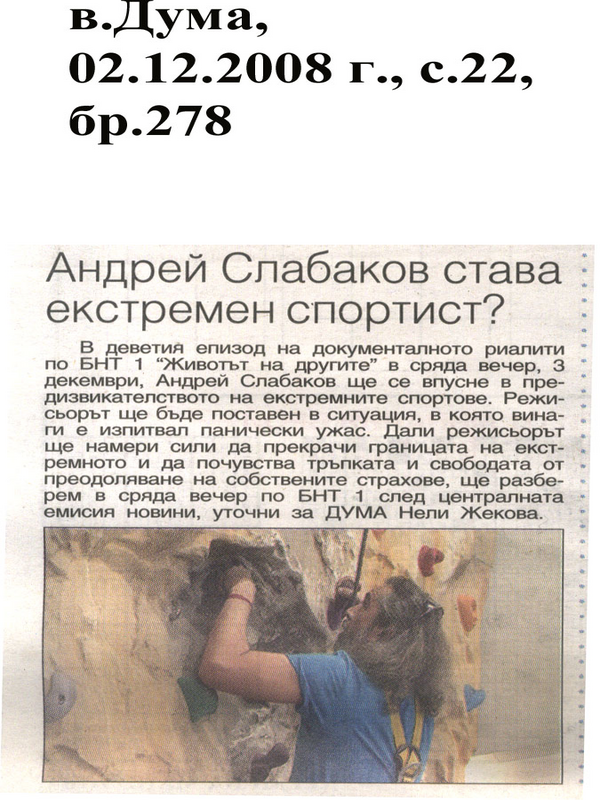 в.Дума, 02.12.2008 г., с.22, бр.278

Андрей Слабаков става екстремен спортист?

В деветия епизод на документалното риалити по БНТ 1 "Животът на другите" в сряда вечер, 3 декември, Андрей Слабаков ще се впусне в предизвикателството на екстремните спортове. Режисьорът ще бъде поставен в ситуация, в която винаги е изпитвал панически ужас. Дали режисьорът ще намери сили да прекрачи границата на екстремното и да почувства тръпката и свободата от преодоляване на собствените страхове, ще разберем в сряда вечер по БНТ 1 след централната емисия новини, уточни за ДУМА Нели Жекова.